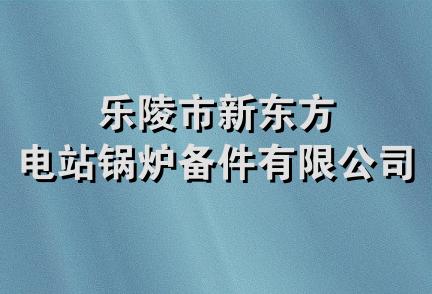 乐陵市新东方
电站锅炉备件有限公司